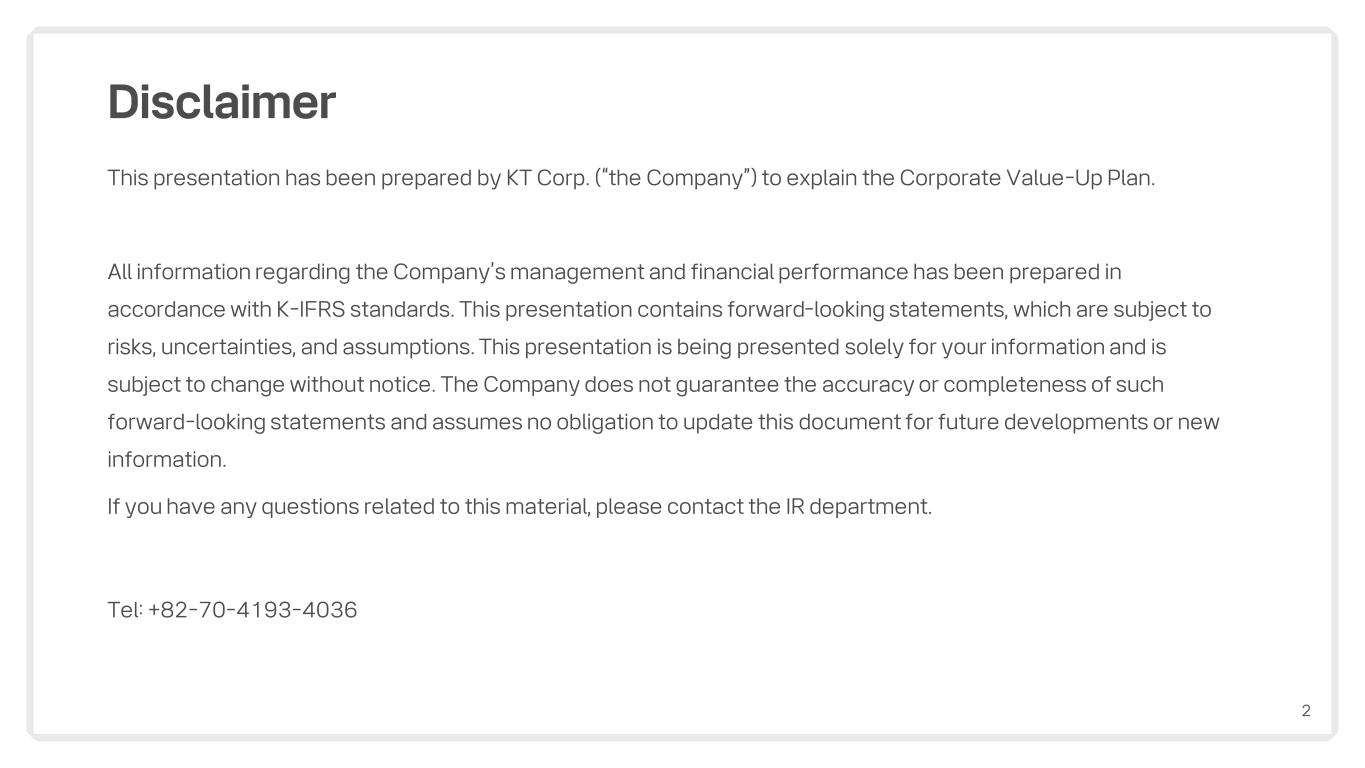 Disclaimer

This presentation has been prepared by KT Corp. ("the Company") to explain the Corporate Value-Up Plan.

All information regarding the Company's management and financial performance has been prepared in accordance with K-IFRS standards. This presentation contains forward-looking statements, which are subject to risks, uncertainties, and assumptions. This presentation is being presented solely for your information and is subject to change without notice. The Company does not guarantee the accuracy or completeness of such forward-looking statements and assumes no obligation to update this document for future developments or new information.

If you have any questions related to this material, please contact the IR department.

Tel: +82-70-4193-4036

2